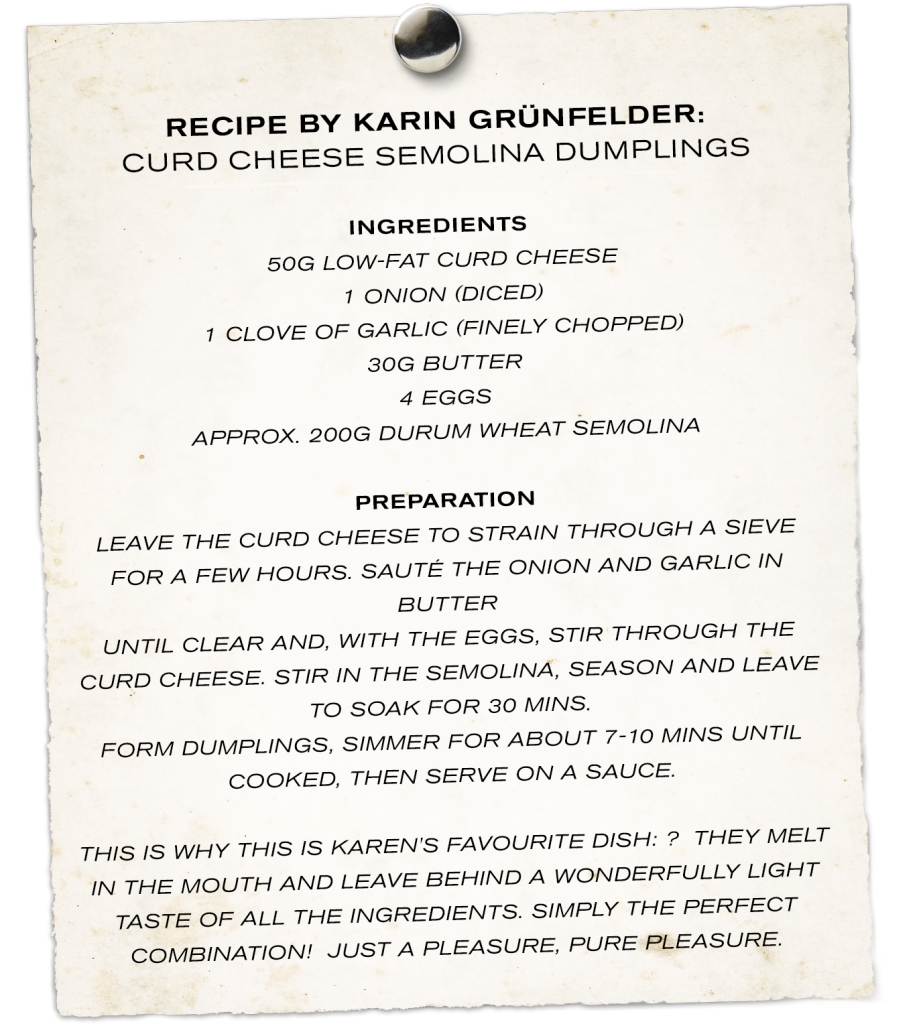 RECIPE BY KARIN GRÜNFELDER:
CURD CHEESE SEMOLINA DUMPLINGS

INGREDIENTS
50G LOW-FAT CURD CHEESE
1 ONION (DICED)
1 CLOVE OF GARLIC (FINELY CHOPPED)
30G BUTTER
4 EGGS
APPROX. 200G DURUM WHEAT SEMOLINA

PREPARATION
LEAVE THE CURD CHEESE TO STRAIN THROUGH A SIEVE FOR A FEW HOURS. SAUTÉ THE ONION AND GARLIC IN BUTTER
UNTIL CLEAR AND, WITH THE EGGS, STIR THROUGH THE CURD CHEESE. STIR IN THE SEMOLINA, SEASON AND LEAVE TO SOAK FOR 30 MINS.
FORM DUMPLINGS, SIMMER FOR ABOUT 7-10 MINS UNTIL COOKED, THEN SERVE ON A SAUCE.

THIS IS WHY THIS IS KAREN'S FAVOURITE DISH: ? THEY MELT IN THE MOUTH AND LEAVE BEHIND A WONDERFULLY LIGHT TASTE OF ALL THE INGREDIENTS. SIMPLY THE PERFECT COMBINATION! JUST A PLEASURE, PURE PLEASURE.